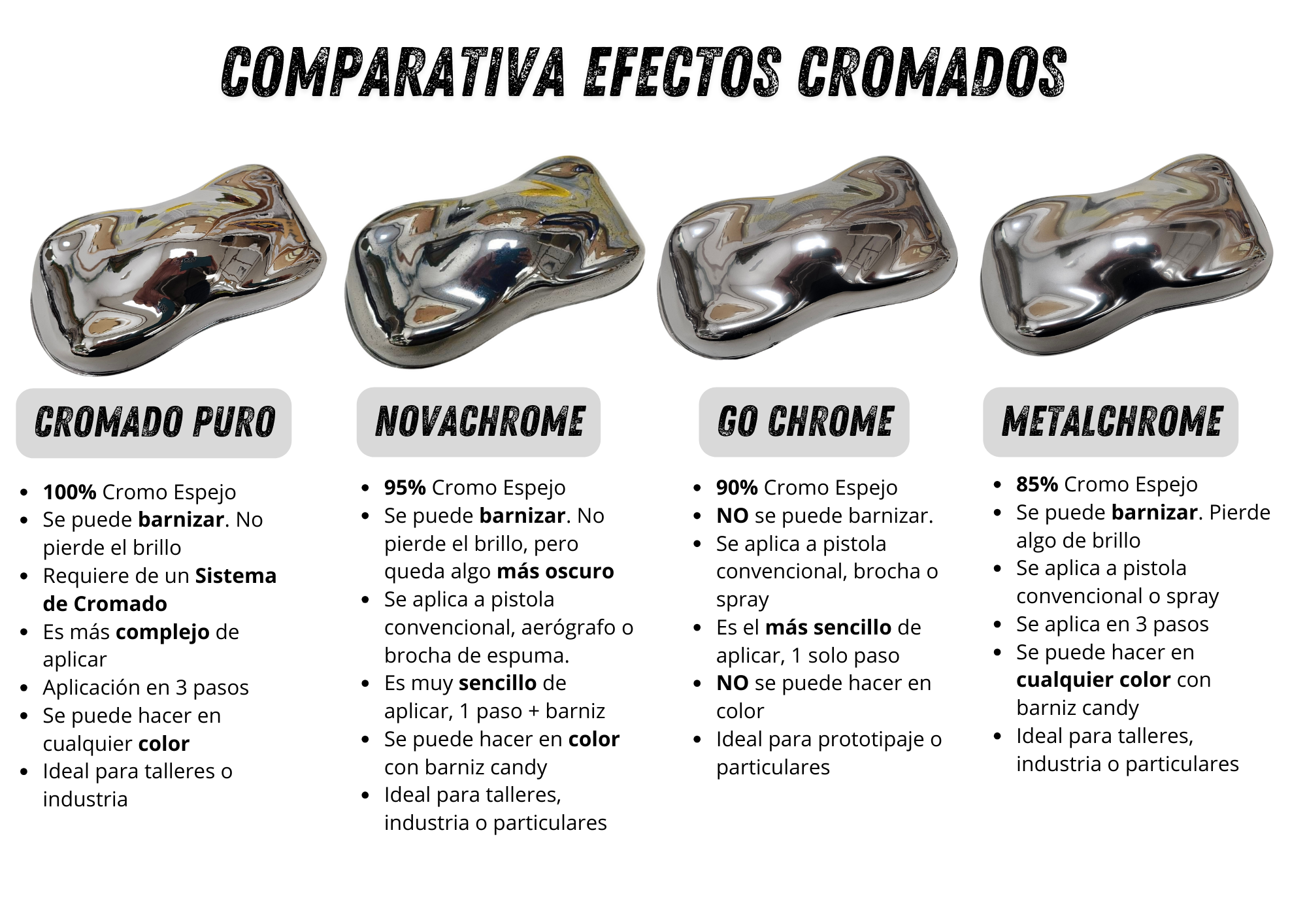 COMPARATIVA EFECTOS CROMADOS

CROMADO PURO

• 100% Cromo Espejo
• Se puede barnizar. No pierde el brillo
• Requiere de un Sistema de Cromado
• Es más complejo de aplicar
• Aplicación en 3 pasos
• Se puede hacer en cualquier color
• Ideal para talleres o industria

NOVACHROME

• 95% Cromo Espejo
• Se puede barnizar. No pierde el brillo, pero queda algo más oscuro
• Se aplica a pistola convencional, aerógrafo o brocha de espuma.
• Es muy sencillo de aplicar, 1 paso + barniz
• Se puede hacer en color con barniz candy
• Ideal para talleres, industria o particulares

GO CHROME

• 90% Cromo Espejo
• NO se puede barnizar.
• Se aplica a pistola convencional, brocha o spray
• Es el más sencillo de aplicar, 1 solo paso
• NO se puede hacer en color
• Ideal para prototipaje o particulares

METALCHROME

• 85% Cromo Espejo
• Se puede barnizar. Pierde algo de brillo
• Se aplica a pistola convencional o spray
• Se aplica en 3 pasos
• Se puede hacer en cualquier color con barniz candy
• Ideal para talleres, industria o particulares